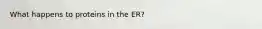 What happens to proteins in the ER?